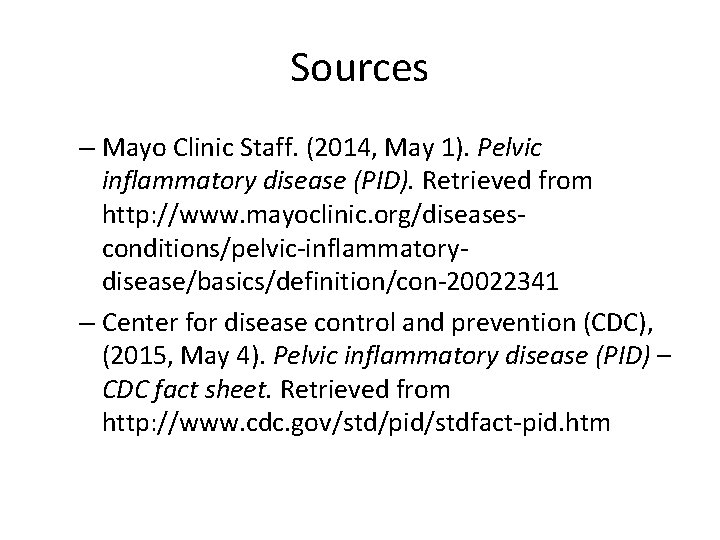 Sources

– Mayo Clinic Staff. (2014, May 1). Pelvic inflammatory disease (PID). Retrieved from http://www.mayoclinic.org/diseases-conditions/pelvic-inflammatory-disease/basics/definition/con-20022341

– Center for disease control and prevention (CDC), (2015, May 4). Pelvic inflammatory disease (PID) – CDC fact sheet. Retrieved from http://www.cdc.gov/std/pid/stdfact-pid.htm